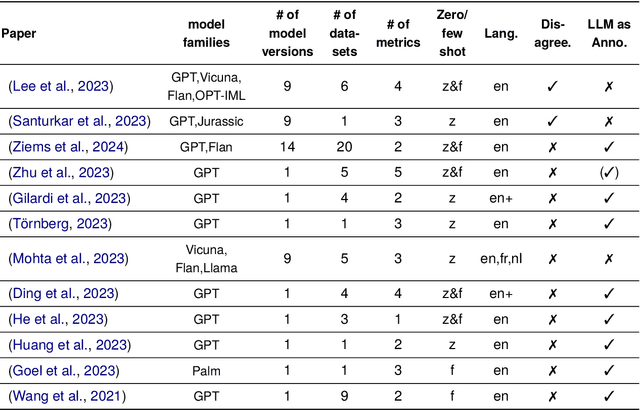 | Paper | model families | # of model versions | # of data-sets | # of metrics | Zero/ few shot | Lang. | Dis-agree. | LLM as Anno. |
|---|---|---|---|---|---|---|---|---|
| (Lee et al., 2023) | GPT,Vicuna, Flan,OPT-IML | 9 | 6 | 4 | z&f | en | ✓ | ✗ |
| (Santurkar et al., 2023) | GPT,Jurassic | 9 | 1 | 3 | z | en | ✓ | ✗ |
| (Ziems et al., 2024) | GPT,Flan | 14 | 20 | 2 | z&f | en | ✗ | ✓ |
| (Zhu et al., 2023) | GPT | 1 | 5 | 5 | z&f | en | ✗ | (✓) |
| (Gilardi et al., 2023) | GPT | 1 | 4 | 2 | z | en+ | ✗ | ✓ |
| (Törnberg, 2023) | GPT | 1 | 1 | 3 | z | en | ✗ | ✓ |
| (Mohta et al., 2023) | Vicuna, Flan,Llama | 9 | 5 | 3 | z | en,fr,nl | ✗ | ✗ |
| (Ding et al., 2023) | GPT | 1 | 4 | 4 | z&f | en+ | ✗ | ✓ |
| (He et al., 2023) | GPT | 1 | 3 | 1 | z&f | en | ✗ | ✓ |
| (Huang et al., 2023) | GPT | 1 | 1 | 2 | z | en | ✗ | ✓ |
| (Goel et al., 2023) | Palm | 1 | 1 | 3 | f | en | ✗ | ✓ |
| (Wang et al., 2021) | GPT | 1 | 9 | 2 | f | en | ✗ | ✓ |